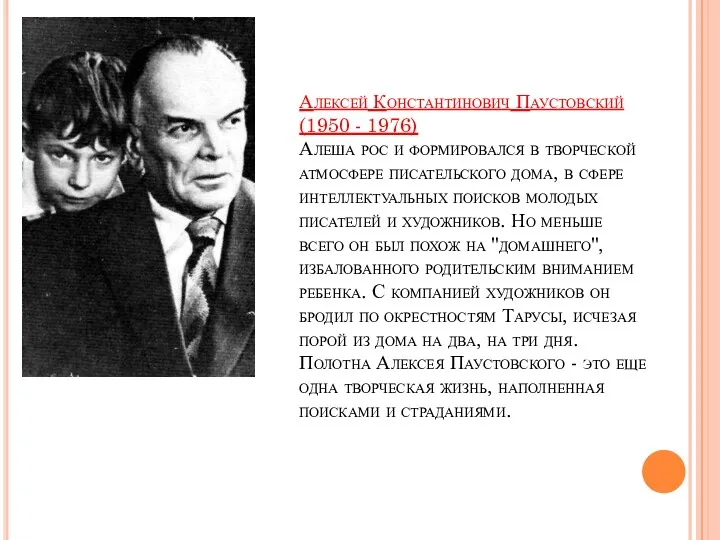 Алексей Константинович Паустовский (1950 - 1976)
Алеша рос и формировался в творческой атмосфере писательского дома, в сфере интеллектуальных поисков молодых писателей и художников. Но меньше всего он был похож на "домашнего", избалованного родительским вниманием ребенка. С компанией художников он бродил по окрестностям Тарусы, исчезая порой из дома на два, на три дня. Полотна Алексея Паустовского - это еще одна творческая жизнь, наполненная поисками и страданиями.